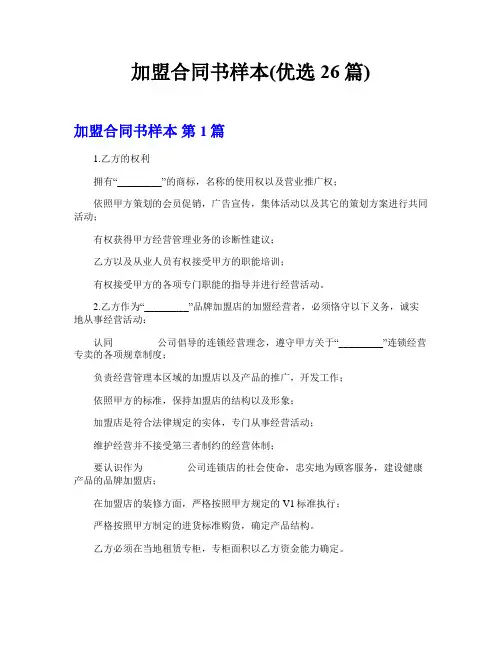 加盟合同书样本(优选 26 篇)

加盟合同书样本 第 1 篇

1.乙方的权利

拥有“________”的商标，名称的使用权以及营业推广权；

依照甲方策划的会员促销，广告宣传，集体活动以及其它的策划方案进行共同活动；

有权获得甲方经营管理业务的诊断性建议；

乙方以及从业人员有权接受甲方的职能培训；

有权接受甲方的各项专门职能的指导并进行经营活动。

2.乙方作为“________”品牌加盟店的加盟经营者，必须恪守以下义务，诚实地从事经营活动：

认同　　　公司倡导的连锁经营理念，遵守甲方关于“________”连锁经营专卖的各项规章制度；

负责经营管理本区域的加盟店以及产品的推广，开发工作；

依照甲方的标准，保持加盟店的结构以及形象；

加盟店是符合法律规定的实体，专门从事经营活动；

维护经营并不接受第三者制约的经营体制；

要认识作为　　　　公司连锁店的社会使命，忠实地为顾客服务，建设健康产品的品牌加盟店；

在加盟店的装修方面，严格按照甲方规定的 V1 标准执行；

严格按照甲方制定的进货标准购货，确定产品结构。

乙方必须在当地租赁专柜，专柜面积以乙方资金能力确定。